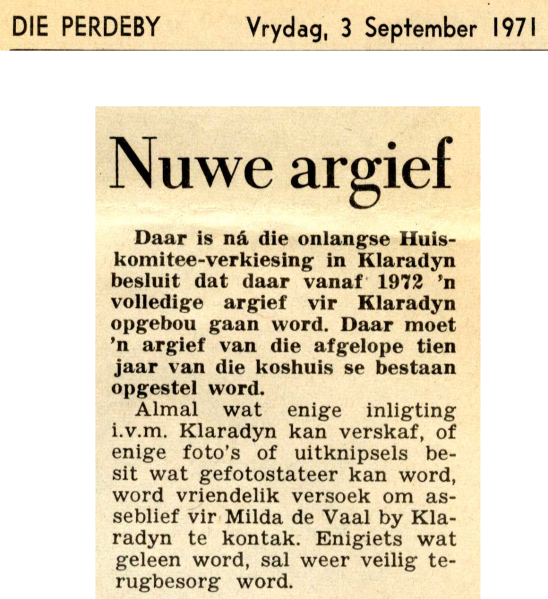 DIE PERDEBY Vrydag, 3 September 1971

Nuwe argief

Daar is ná die onlangse Huiskomitee-verkiesing in Klaradyn besluit dat daar vanaf 1972 'n volledige argief vir Klaradyn opgebou gaan word. Daar moet 'n argief van die afgelope tien jaar van die koshuis se bestaan opgestel word.

Almal wat enige inligting i.v.m. Klaradyn kan verskaf, of enige foto's of uitknipsels besit wat gefotostateer kan word, word vriendelik versoek om asseblief vir Milda de Vaal by Klaradyn te kontak. Enigiets wat geleen word, sal weer veilig terugbesorg word.